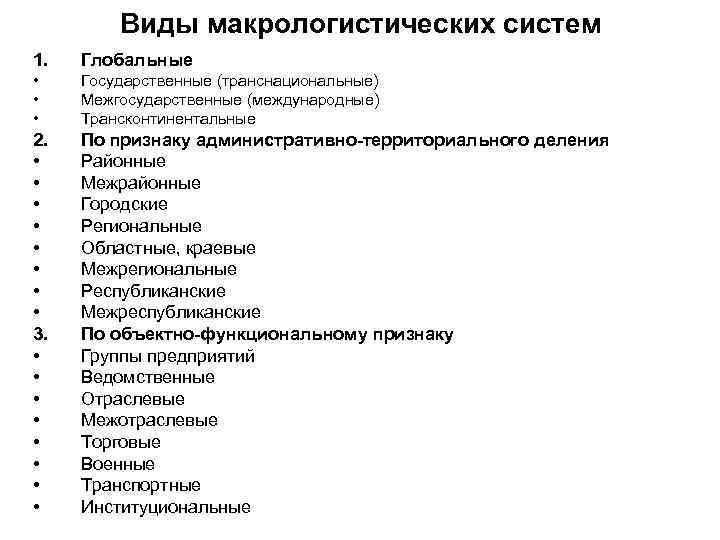 Виды макрологистических систем

1. Глобальные
• Государственные (транснациональные)
• Межгосударственные (международные)
• Трансконтинентальные
2. По признаку административно-территориального деления
• Районные
• Межрайонные
• Городские
• Региональные
• Областные, краевые
• Межрегиональные
• Республиканские
• Межреспубликанские
3. По объектно-функциональному признаку
• Группы предприятий
• Ведомственные
• Отраслевые
• Межотраслевые
• Торговые
• Военные
• Транспортные
• Институциональные